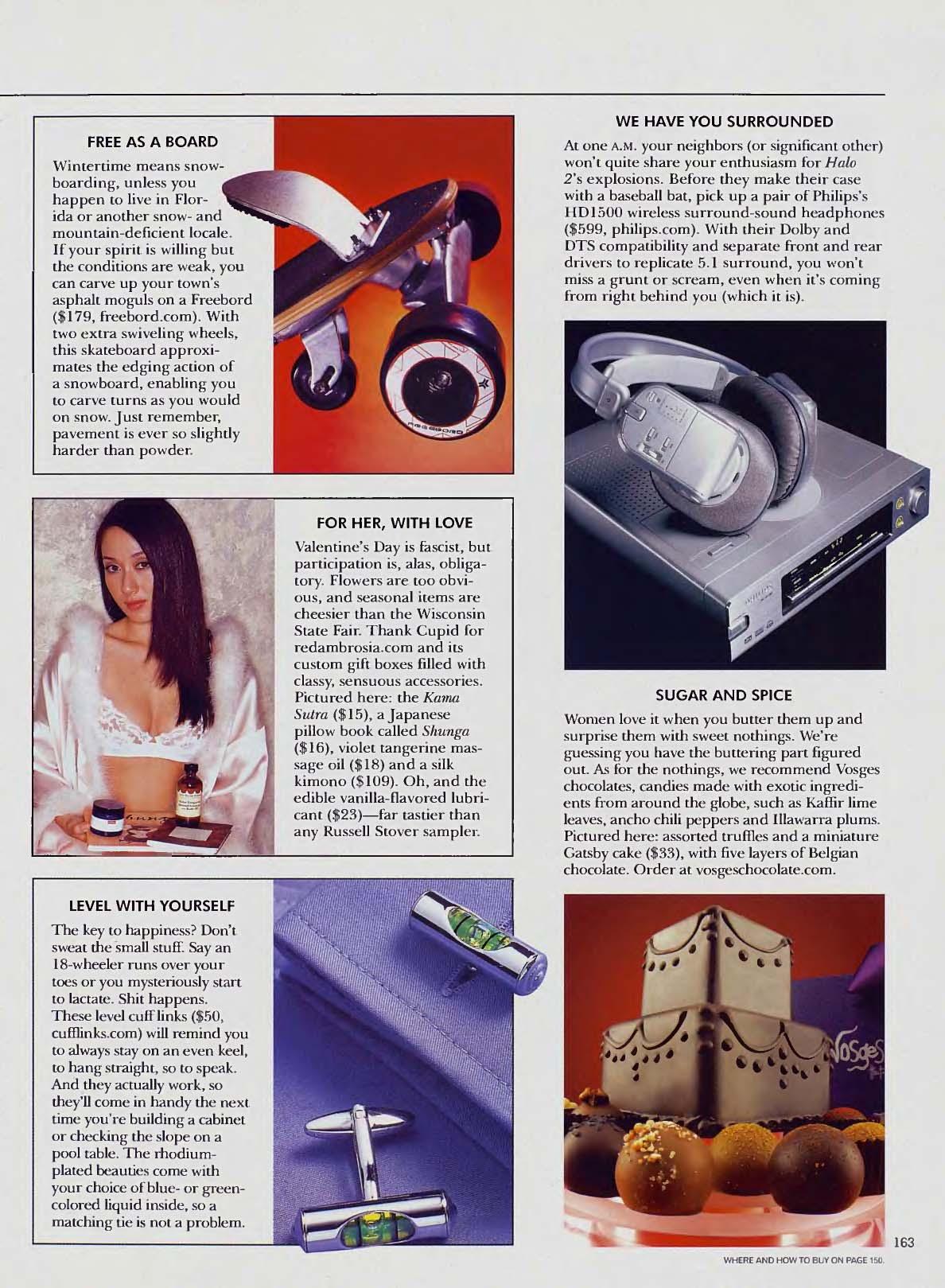 FREE AS A BOARD

Wintertime means snowboarding, unless you happen to live in Florida or another snow- and mountain-deficient locale. If your spirit is willing but the conditions are weak, you can carve up your town's asphalt moguls on a Freebord ($179, freebord.com). With two extra swiveling wheels, this skateboard approximates the edging action of a snowboard, enabling you to carve turns as you would on snow. Just remember, pavement is ever so slightly harder than powder.

FOR HER, WITH LOVE

Valentine's Day is fascist, but participation is, alas, obligatory. Flowers are too obvious, and seasonal items are cheesier than the Wisconsin State Fair. Thank Cupid for redambrosia.com and its custom gift boxes filled with classy, sensuous accessories. Pictured here: the Kama Sutra ($15), a Japanese pillow book called Shunga ($16), violet tangerine massage oil ($18) and a silk kimono ($109). Oh, and the edible vanilla-flavored lubricant ($23)—far tastier than any Russell Stover sampler.

LEVEL WITH YOURSELF

The key to happiness? Don't sweat the small stuff. Say an 18-wheeler runs over your toes or you mysteriously start to lactate. Shit happens. These level cuff links ($50, cufflinks.com) will remind you to always stay on an even keel, to hang straight, so to speak. And they actually work, so they'll come in handy the next time you're building a cabinet or checking the slope on a pool table. The rhodium-plated beauties come with your choice of blue- or green-colored liquid inside, so a matching tie is not a problem.

WE HAVE YOU SURROUNDED

At one A.M. your neighbors (or significant other) won't quite share your enthusiasm for Halo 2's explosions. Before they make their case with a baseball bat, pick up a pair of Philips's HD1500 wireless surround-sound headphones ($599, philips.com). With their Dolby and DTS compatibility and separate front and rear drivers to replicate 5.1 surround, you won't miss a grunt or scream, even when it's coming from right behind you (which it is).

SUGAR AND SPICE

Women love it when you butter them up and surprise them with sweet nothings. We're guessing you have the buttering part figured out. As for the nothings, we recommend Vosges chocolates, candies made with exotic ingredients from around the globe, such as Kaffir lime leaves, ancho chili peppers and Illawarra plums. Pictured here: assorted truffles and a miniature Gatsby cake ($33), with five layers of Belgian chocolate. Order at vosgeschocolate.com.

163

WHERE AND HOW TO BUY ON PAGE 150.